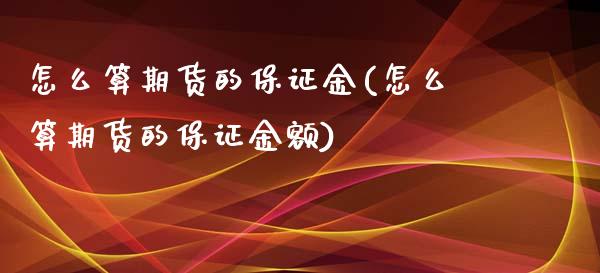 怎么算期货的保证金(怎么算期货的保证金额)